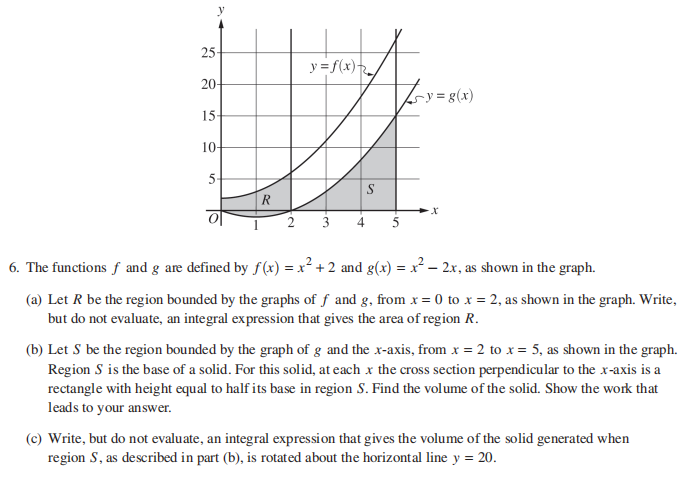 $y$

25

20

15

10

5

$O$

1 2 3 4 5

$x$

$y = f(x)$

$y = g(x)$

$R$

$S$

6. The functions $f$ and $g$ are defined by $f(x) = x^2 + 2$ and $g(x) = x^2 - 2x$, as shown in the graph.

(a) Let $R$ be the region bounded by the graphs of $f$ and $g$, from $x = 0$ to $x = 2$, as shown in the graph. Write, but do not evaluate, an integral expression that gives the area of region $R$.

(b) Let $S$ be the region bounded by the graph of $g$ and the $x$-axis, from $x = 2$ to $x = 5$, as shown in the graph. Region $S$ is the base of a solid. For this solid, at each $x$ the cross section perpendicular to the $x$-axis is a rectangle with height equal to half its base in region $S$. Find the volume of the solid. Show the work that leads to your answer.

(c) Write, but do not evaluate, an integral expression that gives the volume of the solid generated when region $S$, as described in part (b), is rotated about the horizontal line $y = 20$.